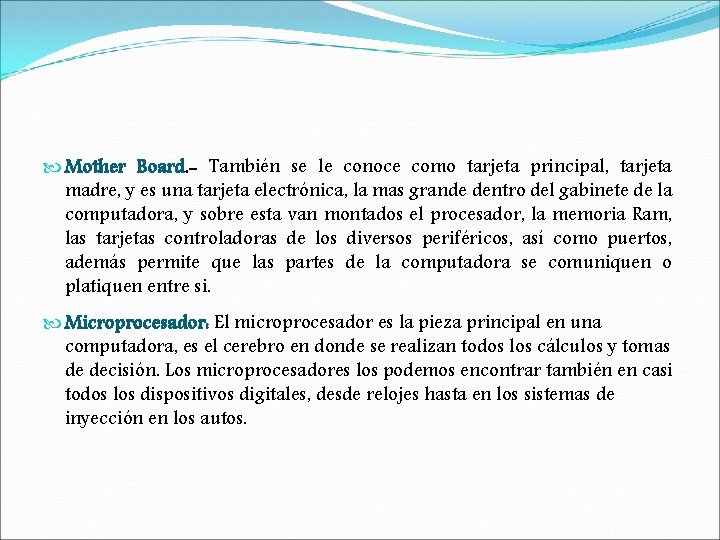 Mother Board.- También se le conoce como tarjeta principal, tarjeta madre, y es una tarjeta electrónica, la mas grande dentro del gabinete de la computadora, y sobre esta van montados el procesador, la memoria Ram, las tarjetas controladoras de los diversos periféricos, así como puertos, además permite que las partes de la computadora se comuniquen o platiquen entre si.

Microprocesador: El microprocesador es la pieza principal en una computadora, es el cerebro en donde se realizan todos los cálculos y tomas de decisión. Los microprocesadores los podemos encontrar también en casi todos los dispositivos digitales, desde relojes hasta en los sistemas de inyección en los autos.